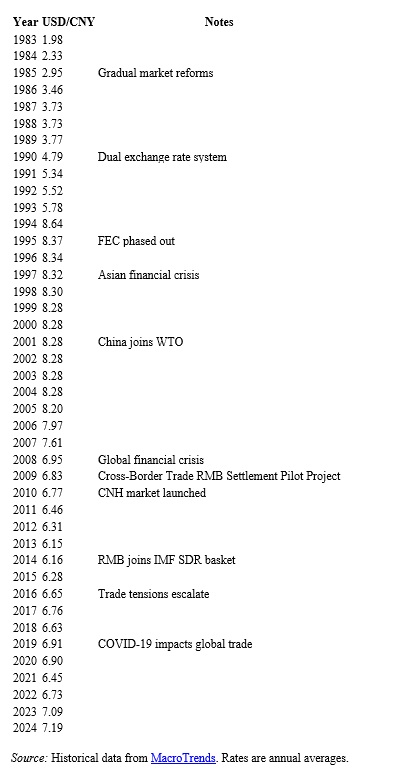 | Year | USD/CNY | Notes |
|---|---|---|
| 1983 | 1.98 | |
| 1984 | 2.33 | |
| 1985 | 2.95 | Gradual market reforms |
| 1986 | 3.46 | |
| 1987 | 3.73 | |
| 1988 | 3.73 | |
| 1989 | 3.77 | |
| 1990 | 4.79 | Dual exchange rate system |
| 1991 | 5.34 | |
| 1992 | 5.52 | |
| 1993 | 5.78 | |
| 1994 | 8.64 | |
| 1995 | 8.37 | FEC phased out |
| 1996 | 8.34 | |
| 1997 | 8.32 | Asian financial crisis |
| 1998 | 8.30 | |
| 1999 | 8.28 | |
| 2000 | 8.28 | |
| 2001 | 8.28 | China joins WTO |
| 2002 | 8.28 | |
| 2003 | 8.28 | |
| 2004 | 8.28 | |
| 2005 | 8.20 | |
| 2006 | 7.97 | |
| 2007 | 7.61 | |
| 2008 | 6.95 | Global financial crisis |
| 2009 | 6.83 | Cross-Border Trade RMB Settlement Pilot Project |
| 2010 | 6.77 | CNH market launched |
| 2011 | 6.46 | |
| 2012 | 6.31 | |
| 2013 | 6.15 | |
| 2014 | 6.16 | RMB joins IMF SDR basket |
| 2015 | 6.28 | |
| 2016 | 6.65 | Trade tensions escalate |
| 2017 | 6.76 | |
| 2018 | 6.63 | |
| 2019 | 6.91 | COVID-19 impacts global trade |
| 2020 | 6.90 | |
| 2021 | 6.45 | |
| 2022 | 6.73 | |
| 2023 | 7.09 | |
| 2024 | 7.19 | |

Source: Historical data from MacroTrends. Rates are annual averages.